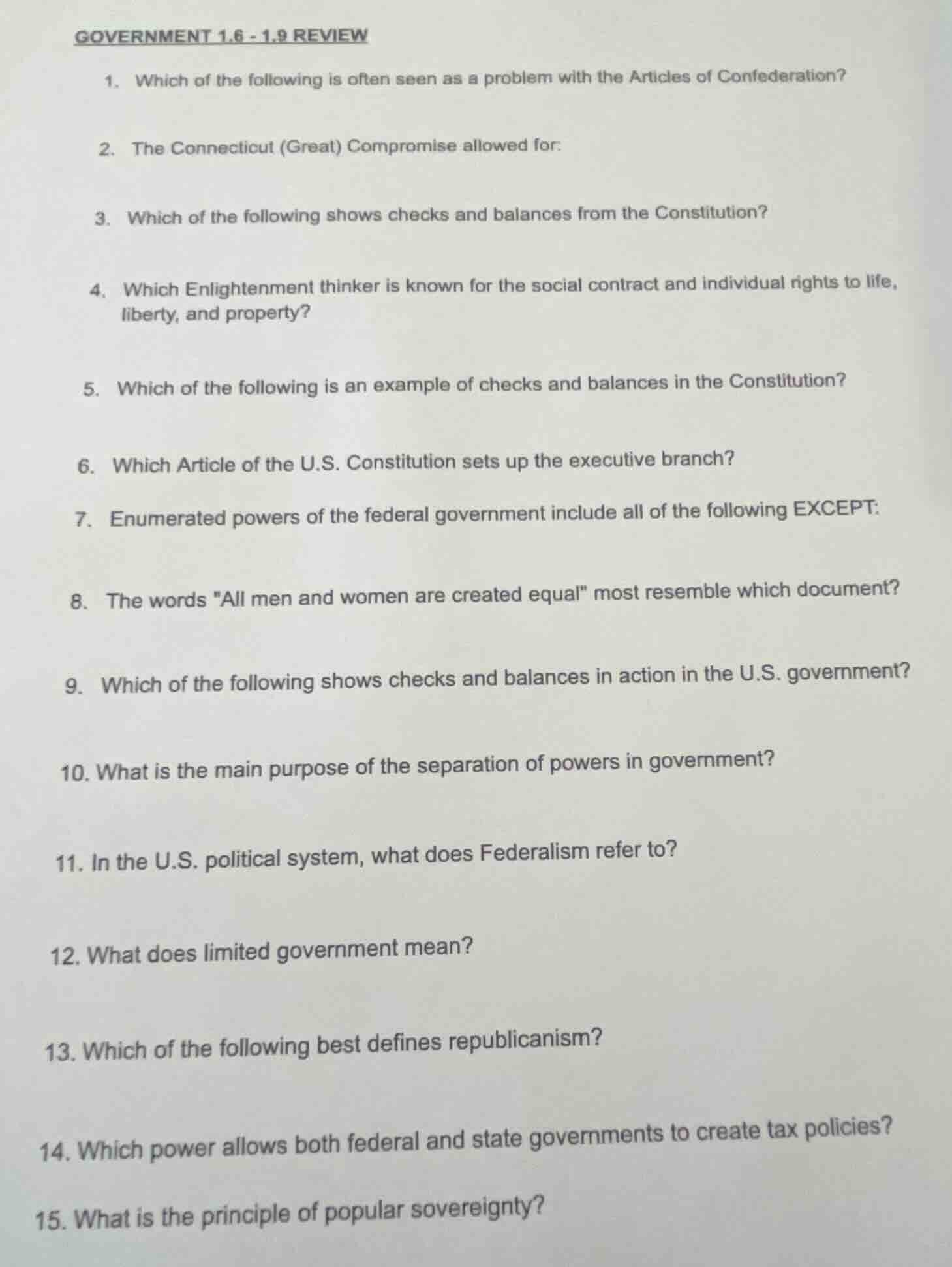 GOVERNMENT 1.6 - 1.9 REVIEW

1. Which of the following is often seen as a problem with the Articles of Confederation?

2. The Connecticut (Great) Compromise allowed for:

3. Which of the following shows checks and balances from the Constitution?

4. Which Enlightenment thinker is known for the social contract and individual rights to life, liberty, and property?

5. Which of the following is an example of checks and balances in the Constitution?

6. Which Article of the U.S. Constitution sets up the executive branch?

7. Enumerated powers of the federal government include all of the following EXCEPT:

8. The words "All men and women are created equal" most resemble which document?

9. Which of the following shows checks and balances in action in the U.S. government?

10. What is the main purpose of the separation of powers in government?

11. In the U.S. political system, what does Federalism refer to?

12. What does limited government mean?

13. Which of the following best defines republicanism?

14. Which power allows both federal and state governments to create tax policies?

15. What is the principle of popular sovereignty?